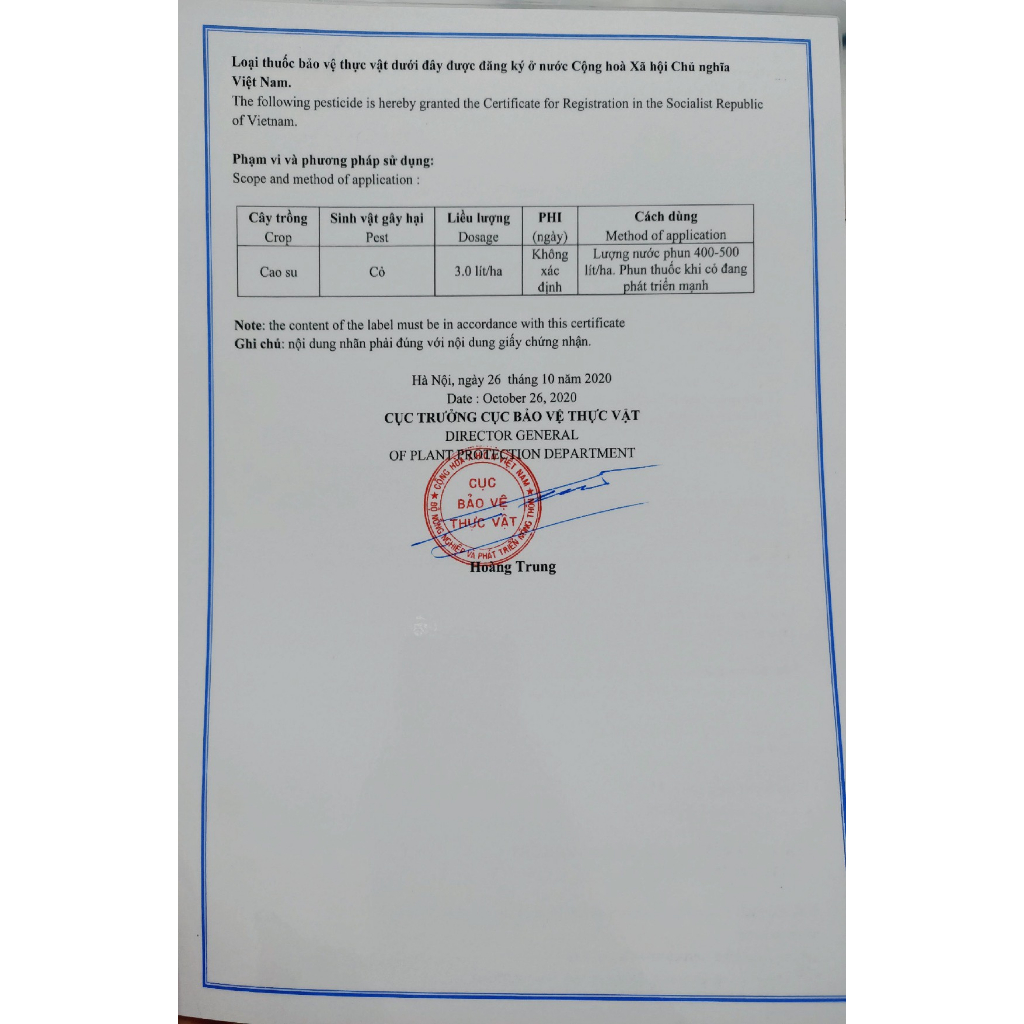 Loại thuốc bảo vệ thực vật dưới đây được đăng ký ở nước Cộng hoà Xã hội Chủ nghĩa Việt Nam.
The following pesticide is hereby granted the Certificate for Registration in the Socialist Republic of Vietnam.

Phạm vi và phương pháp sử dụng:
Scope and method of application :

| Cây trồng Crop | Sinh vật gây hại Pest | Liều lượng Dosage | PHI (ngày) | Cách dùng Method of application |
|---|---|---|---|---|
| Cao su | Cỏ | 3.0 lít/ha | Không xác định | Lượng nước phun 400-500 lít/ha. Phun thuốc khi cỏ đang phát triển mạnh |

Note: the content of the label must be in accordance with this certificate
Ghi chú: nội dung nhãn phải đúng với nội dung giấy chứng nhận.

Hà Nội, ngày 26 tháng 10 năm 2020
Date : October 26, 2020
CỤC TRƯỞNG CỤC BẢO VỆ THỰC VẬT
DIRECTOR GENERAL
OF PLANT PROTECTION DEPARTMENT

CỘNG HOÀ XÃ HỘI CHỦ NGHĨA VIỆT NAM
CỤC BẢO VỆ THỰC VẬT
BỘ NÔNG NGHIỆP VÀ PHÁT TRIỂN NÔNG THÔN

Hoàng Trung